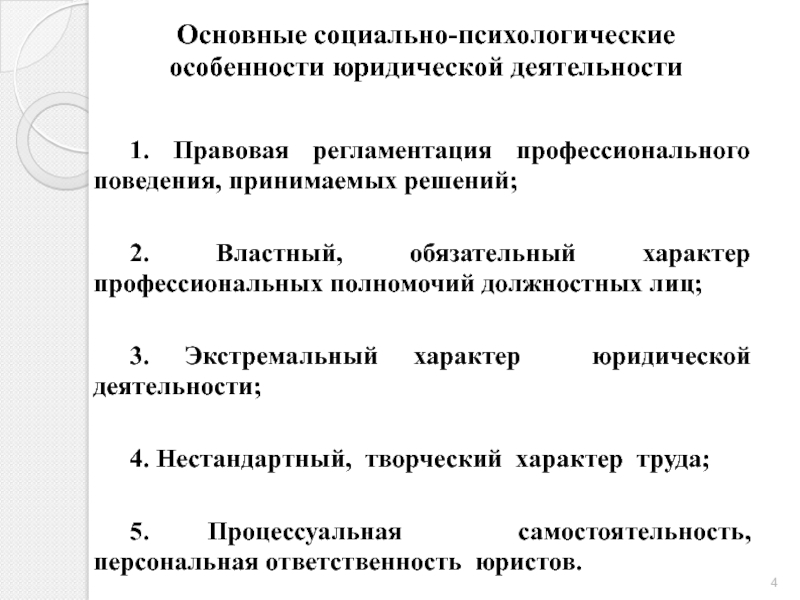 Основные социально-психологические особенности юридической деятельности

1. Правовая регламентация профессионального поведения, принимаемых решений;

2. Властный, обязательный характер профессиональных полномочий должностных лиц;

3. Экстремальный характер юридической деятельности;

4. Нестандартный, творческий характер труда;

5. Процессуальная самостоятельность, персональная ответственность юристов.

4